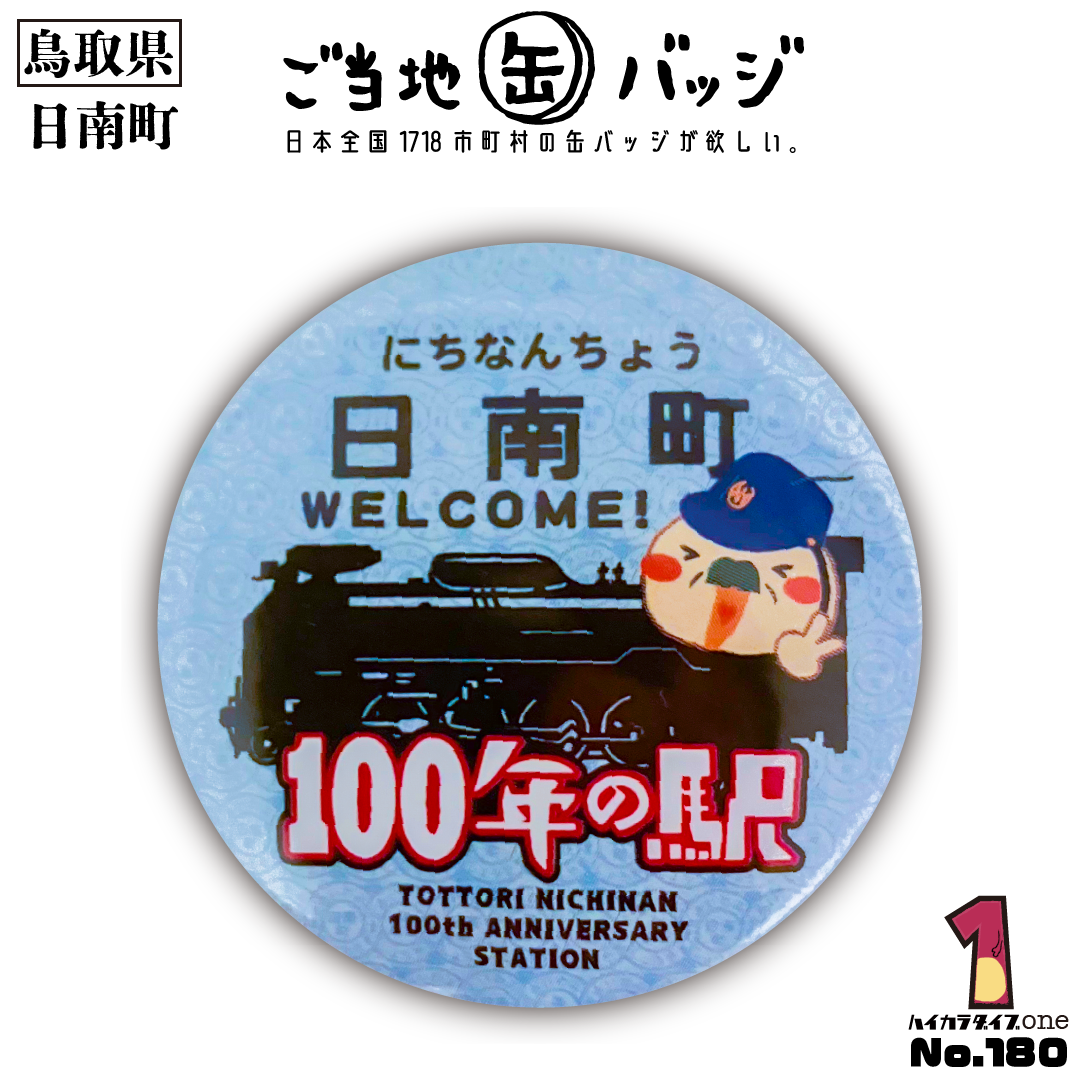 鳥取県
日南町

ご当地缶バッジ
日本全国1718市町村の缶バッジが欲しい。

にちなんちょう
日南町
WELCOME!

100年の駅
TOTTORI NICHINAN
100th ANNIVERSARY
STATION

1
ハイカラダイブ.one
No.180